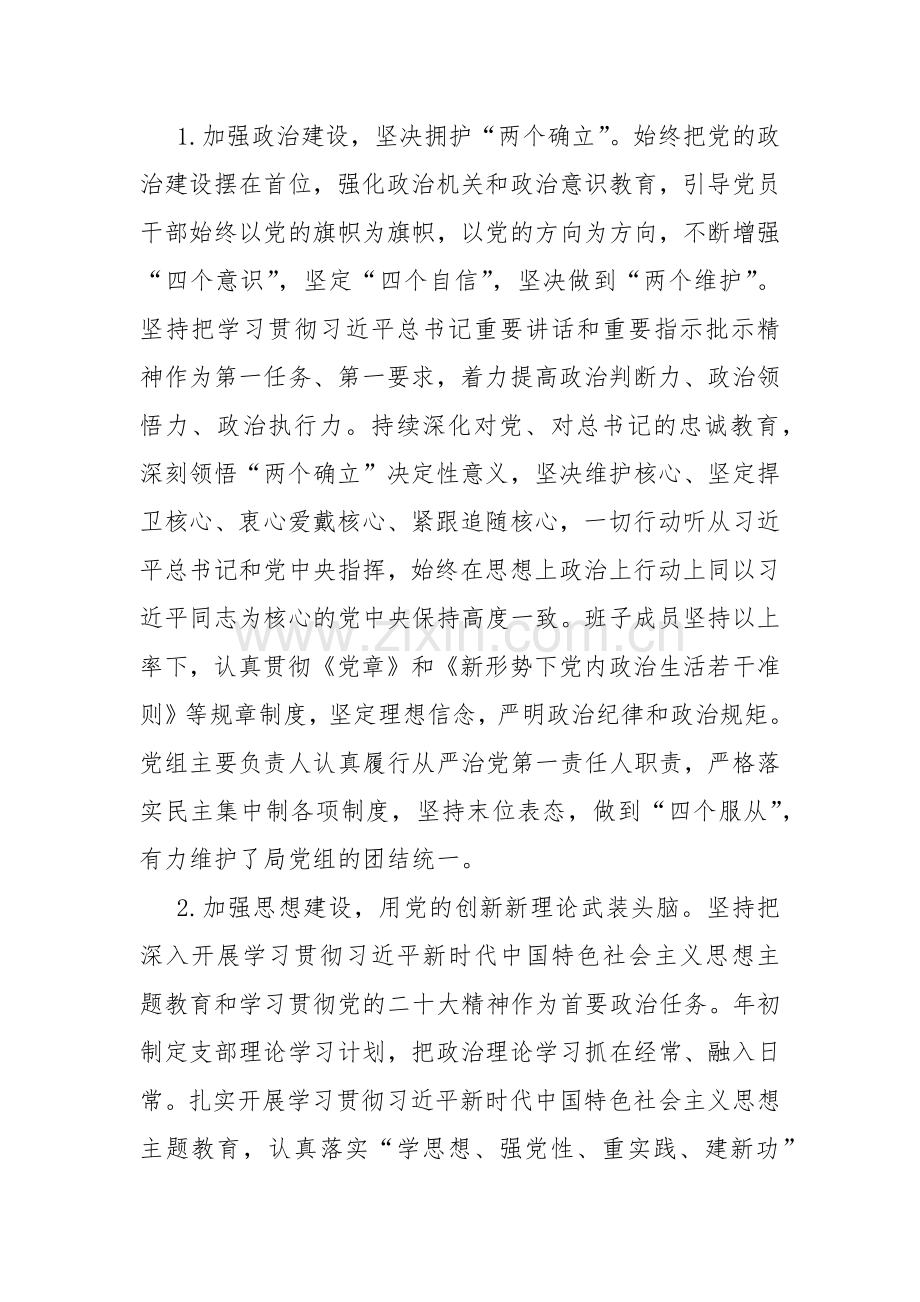 1.加强政治建设，坚决拥护“两个确立”。始终把党的政治建设摆在首位，强化政治机关和政治意识教育，引导党员干部始终以党的旗帜为旗帜，以党的方向为方向，不断增强“四个意识”，坚定“四个自信”，坚决做到“两个维护”。坚持把学习贯彻习近平总书记重要讲话和重要指示批示精神作为第一任务、第一要求，着力提高政治判断力、政治领悟力、政治执行力。持续深化对党、对总书记的忠诚教育，深刻领悟“两个确立”决定性意义，坚决维护核心、坚定捍卫核心、衷心爱戴核心、紧跟追随核心，一切行动听从习近平总书记和党中央指挥，始终在思想上政治上行动上同以习近平同志为核心的党中央保持高度一致。班子成员坚持以上率下，认真贯彻《党章》和《新形势下党内政治生活若干准则》等规章制度，坚定理想信念，严明政治纪律和政治规矩。党组主要负责人认真履行从严治党第一责任人职责，严格落实民主集中制各项制度，坚持末位表态，做到“四个服从”，有力维护了局党组的团结统一。

2.加强思想建设，用党的创新新理论武装头脑。坚持把深入开展学习贯彻习近平新时代中国特色社会主义思想主题教育和学习贯彻党的二十大精神作为首要政治任务。年初制定支部理论学习计划，把政治理论学习抓在经常、融入日常。扎实开展学习贯彻习近平新时代中国特色社会主义思想主题教育，认真落实“学思想、强党性、重实践、建新功”

www.zixin.com.cn